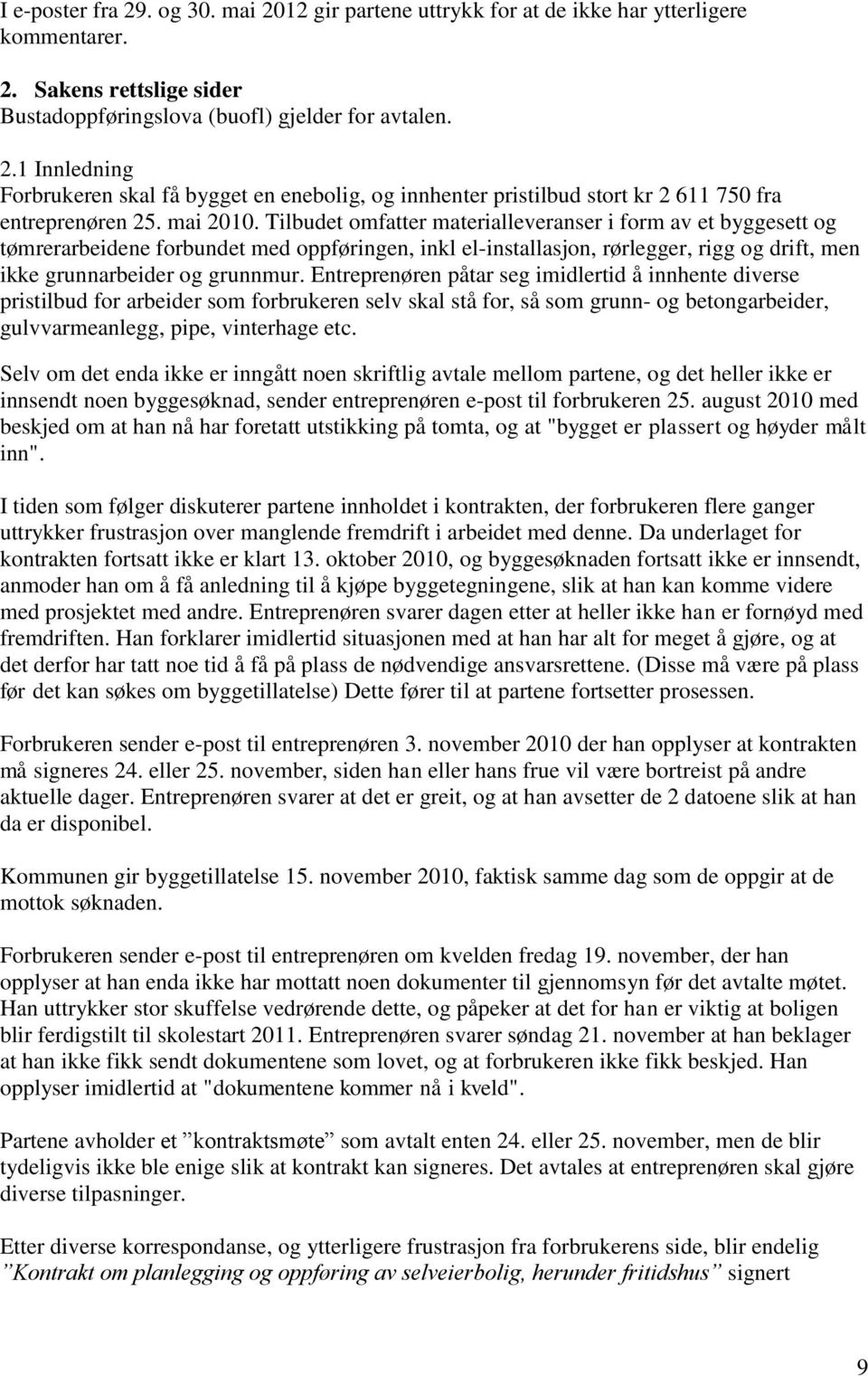 I e-poster fra 29. og 30. mai 2012 gir partene uttrykk for at de ikke har ytterligere kommentarer.

2. Sakens rettslige sider
Bustadoppføringslova (buofl) gjelder for avtalen.

2.1 Innledning
Forbrukeren skal få bygget en enebolig, og innhenter pristilbud stort kr 2 611 750 fra entreprenøren 25. mai 2010. Tilbudet omfatter materialleveranser i form av et byggesett og tømrerarbeidene forbundet med oppføringen, inkl el-installasjon, rørlegger, rigg og drift, men ikke grunnarbeider og grunnmur. Entreprenøren påtar seg imidlertid å innhente diverse pristilbud for arbeider som forbrukeren selv skal stå for, så som grunn- og betongarbeider, gulvvarmeanlegg, pipe, vinterhage etc.

Selv om det enda ikke er inngått noen skriftlig avtale mellom partene, og det heller ikke er innsendt noen byggesøknad, sender entreprenøren e-post til forbrukeren 25. august 2010 med beskjed om at han nå har foretatt utstikking på tomta, og at "bygget er plassert og høyder målt inn".

I tiden som følger diskuterer partene innholdet i kontrakten, der forbrukeren flere ganger uttrykker frustrasjon over manglende fremdrift i arbeidet med denne. Da underlaget for kontrakten fortsatt ikke er klart 13. oktober 2010, og byggesøknaden fortsatt ikke er innsendt, anmoder han om å få anledning til å kjøpe byggetegningene, slik at han kan komme videre med prosjektet med andre. Entreprenøren svarer dagen etter at heller ikke han er fornøyd med fremdriften. Han forklarer imidlertid situasjonen med at han har alt for meget å gjøre, og at det derfor har tatt noe tid å få på plass de nødvendige ansvarsrettene. (Disse må være på plass før det kan søkes om byggetillatelse) Dette fører til at partene fortsetter prosessen.

Forbrukeren sender e-post til entreprenøren 3. november 2010 der han opplyser at kontrakten må signeres 24. eller 25. november, siden han eller hans frue vil være bortreist på andre aktuelle dager. Entreprenøren svarer at det er greit, og at han avsetter de 2 datoene slik at han da er disponibel.

Kommunen gir byggetillatelse 15. november 2010, faktisk samme dag som de oppgir at de mottok søknaden.

Forbrukeren sender e-post til entreprenøren om kvelden fredag 19. november, der han opplyser at han enda ikke har mottatt noen dokumenter til gjennomsyn før det avtalte møtet. Han uttrykker stor skuffelse vedrørende dette, og påpeker at det for han er viktig at boligen blir ferdigstilt til skolestart 2011. Entreprenøren svarer søndag 21. november at han beklager at han ikke fikk sendt dokumentene som lovet, og at forbrukeren ikke fikk beskjed. Han opplyser imidlertid at "dokumentene kommer nå i kveld".

Partene avholder et ”kontraktsmøte” som avtalt enten 24. eller 25. november, men de blir tydeligvis ikke ble enige slik at kontrakt kan signeres. Det avtales at entreprenøren skal gjøre diverse tilpasninger.

Etter diverse korrespondanse, og ytterligere frustrasjon fra forbrukerens side, blir endelig ”Kontrakt om planlegging og oppføring av selveierbolig, herunder fritidshus” signert

9